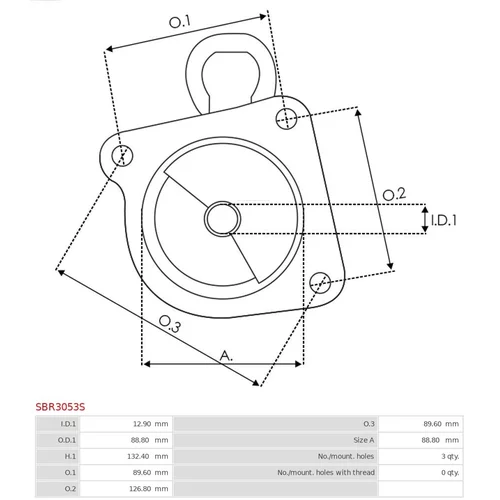 O.1

O.2

I.D.1

O.3

A.

SBR3053S

| I.D.1 | 12.90 mm | O.3 | 89.60 mm |
|---|---|---|---|
| O.D.1 | 88.80 mm | Size A | 88.80 mm |
| H.1 | 132.40 mm | No./mount. holes | 3 qty. |
| O.1 | 89.60 mm | No./mount. holes with thread | 0 qty. |
| O.2 | 126.80 mm | | |